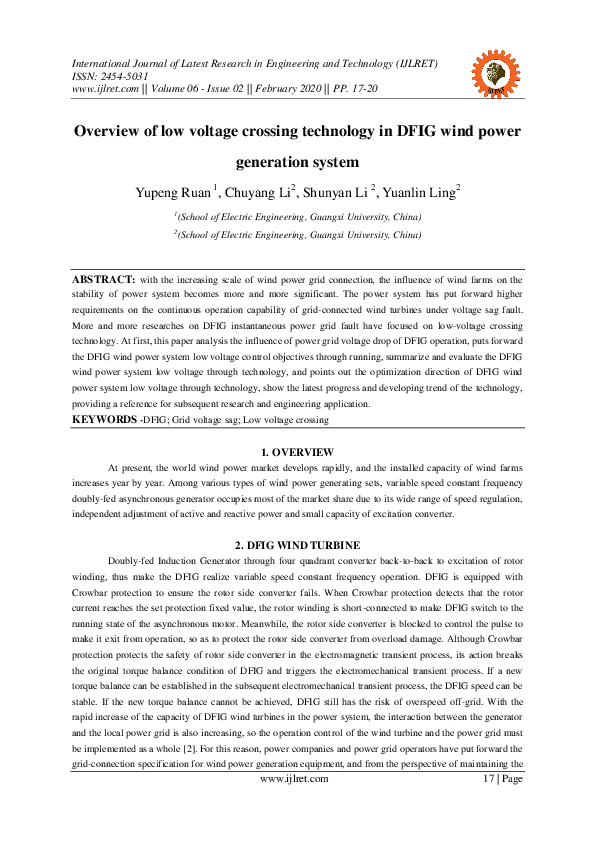 International Journal of Latest Research in Engineering and Technology (IJLRET)
ISSN: 2454-5031
www.ijlret.com || Volume 06 - Issue 02 || February 2020 || PP. 17-20

IJLRET

Overview of low voltage crossing technology in DFIG wind power generation system

Yupeng Ruan $^1$, Chuyang Li$^2$, Shunyan Li $^2$, Yuanlin Ling$^2$

$^1$(School of Electric Engineering, Guangxi University, China)
$^2$(School of Electric Engineering, Guangxi University, China)

ABSTRACT: with the increasing scale of wind power grid connection, the influence of wind farms on the stability of power system becomes more and more significant. The power system has put forward higher requirements on the continuous operation capability of grid-connected wind turbines under voltage sag fault. More and more researches on DFIG instantaneous power grid fault have focused on low-voltage crossing technology. At first, this paper analysis the influence of power grid voltage drop of DFIG operation, puts forward the DFIG wind power system low voltage control objectives through running, summarize and evaluate the DFIG wind power system low voltage through technology, and points out the optimization direction of DFIG wind power system low voltage through technology, show the latest progress and developing trend of the technology, providing a reference for subsequent research and engineering application.
KEYWORDS -DFIG; Grid voltage sag; Low voltage crossing

1. OVERVIEW

At present, the world wind power market develops rapidly, and the installed capacity of wind farms increases year by year. Among various types of wind power generating sets, variable speed constant frequency doubly-fed asynchronous generator occupies most of the market share due to its wide range of speed regulation, independent adjustment of active and reactive power and small capacity of excitation converter.

2. DFIG WIND TURBINE

Doubly-fed Induction Generator through four quadrant converter back-to-back to excitation of rotor winding, thus make the DFIG realize variable speed constant frequency operation. DFIG is equipped with Crowbar protection to ensure the rotor side converter fails. When Crowbar protection detects that the rotor current reaches the set protection fixed value, the rotor winding is short-connected to make DFIG switch to the running state of the asynchronous motor. Meanwhile, the rotor side converter is blocked to control the pulse to make it exit from operation, so as to protect the rotor side converter from overload damage. Although Crowbar protection protects the safety of rotor side converter in the electromagnetic transient process, its action breaks the original torque balance condition of DFIG and triggers the electromechanical transient process. If a new torque balance can be established in the subsequent electromechanical transient process, the DFIG speed can be stable. If the new torque balance cannot be achieved, DFIG still has the risk of overspeed off-grid. With the rapid increase of the capacity of DFIG wind turbines in the power system, the interaction between the generator and the local power grid is also increasing, so the operation control of the wind turbine and the power grid must be implemented as a whole [2]. For this reason, power companies and power grid operators have put forward the grid-connection specification for wind power generation equipment, and from the perspective of maintaining the

www.ijlret.com 17 | Page